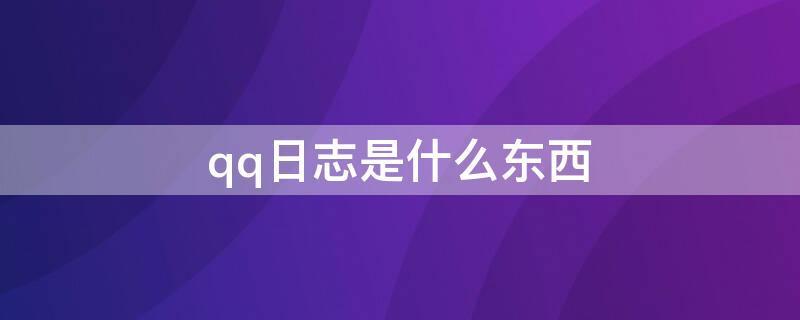 qq日志是什么东西